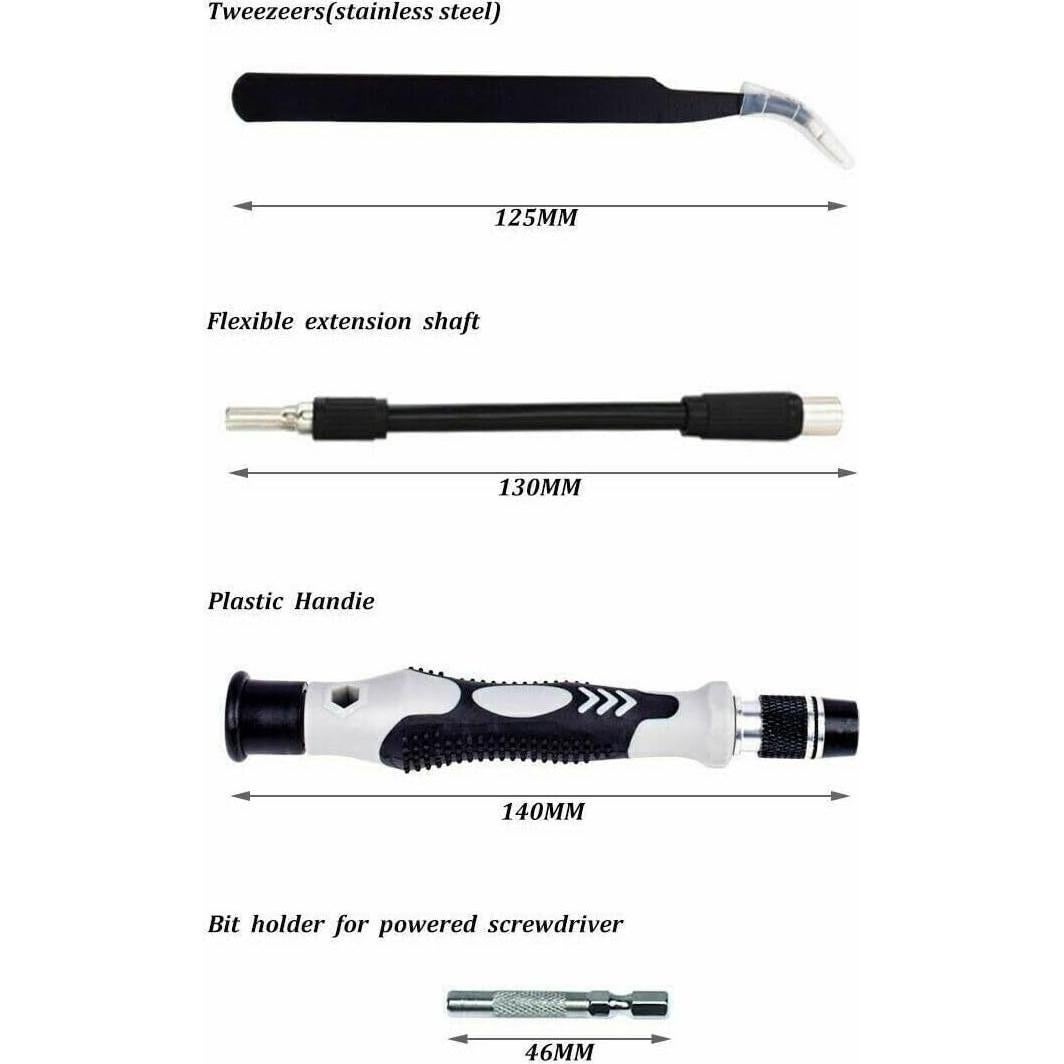 Tweezeers(stainless steel)

125MM

Flexible extension shaft

130MM

Plastic Handie

140MM

Bit holder for powered screwdriver

46MM